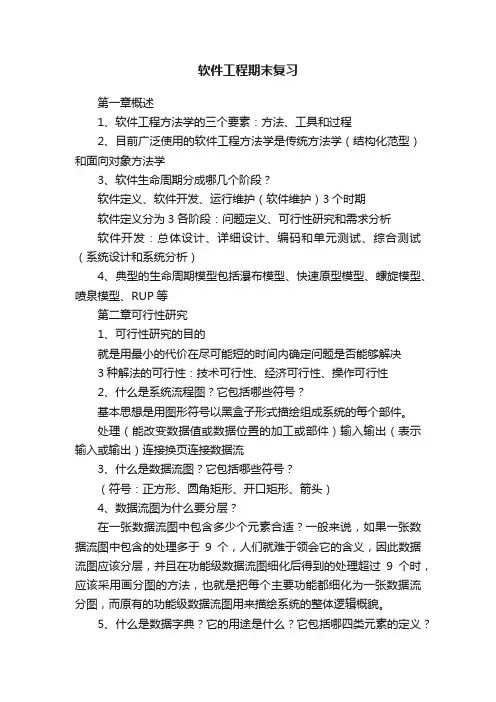 软件工程期末复习

第一章概述

1、软件工程方法学的三个要素：方法、工具和过程

2、目前广泛使用的软件工程方法学是传统方法学（结构化范型）和面向对象方法学

3、软件生命周期分成哪几个阶段？

软件定义、软件开发、运行维护（软件维护）3个时期

软件定义分为3各阶段：问题定义、可行性研究和需求分析

软件开发：总体设计、详细设计、编码和单元测试、综合测试（系统设计和系统分析）

4、典型的生命周期模型包括瀑布模型、快速原型模型、螺旋模型、喷泉模型、RUP等

第二章可行性研究

1、可行性研究的目的

就是用最小的代价在尽可能短的时间内确定问题是否能够解决

3种解法的可行性：技术可行性、经济可行性、操作可行性

2、什么是系统流程图？它包括哪些符号？

基本思想是用图形符号以黑盒子形式描绘组成系统的每个部件。

处理（能改变数据值或数据位置的加工或部件）输入输出（表示输入或输出）连接换页连接数据流

3、什么是数据流图？它包括哪些符号？

（符号：正方形、圆角矩形、开口矩形、箭头）

4、数据流图为什么要分层？

在一张数据流图中包含多少个元素合适？一般来说，如果一张数据流图中包含的处理多于 9 个，人们就难于领会它的含义，因此数据流图应该分层，并且在功能级数据流图细化后得到的处理超过 9 个时，应该采用画分图的方法，也就是把每个主要功能都细化为一张数据流分图，而原有的功能级数据流图用来描绘系统的整体逻辑概貌。

5、什么是数据字典？它的用途是什么？它包括哪四类元素的定义？